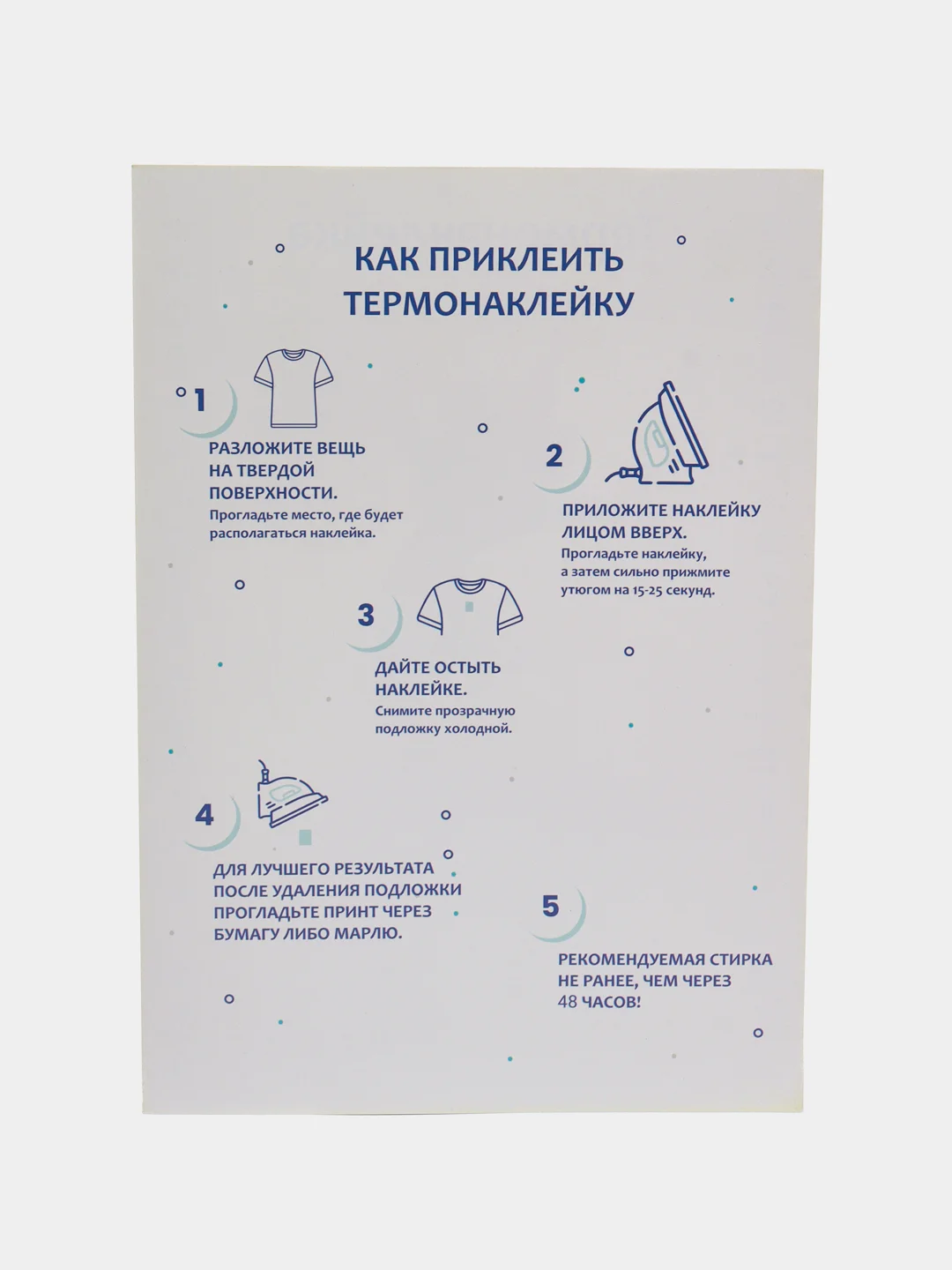 КАК ПРИКЛЕИТЬ ТЕРМОНАКЛЕЙКУ

1

РАЗЛОЖИТЕ ВЕЩЬ НА ТВЕРДОЙ ПОВЕРХНОСТИ.
Прогладьте место, где будет располагаться наклейка.

2

ПРИЛОЖИТЕ НАКЛЕЙКУ ЛИЦОМ ВВЕРХ.
Прогладьте наклейку, а затем сильно прижмите утюгом на 15-25 секунд.

3

ДАЙТЕ ОСТЫТЬ НАКЛЕЙКЕ.
Снимите прозрачную подложку холодной.

4

ДЛЯ ЛУЧШЕГО РЕЗУЛЬТАТА ПОСЛЕ УДАЛЕНИЯ ПОДЛОЖКИ ПРОГЛАДЬТЕ ПРИНТ ЧЕРЕЗ БУМАГУ ЛИБО МАРЛЮ.

5

РЕКОМЕНДУЕМАЯ СТИРКА НЕ РАНЕЕ, ЧЕМ ЧЕРЕЗ 48 ЧАСОВ!